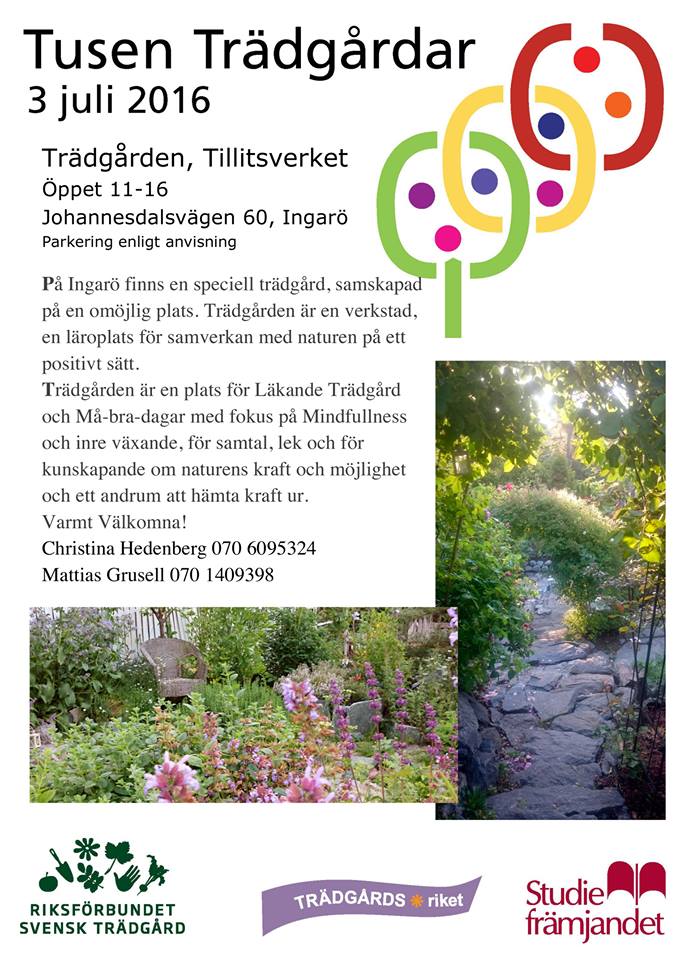 Tusen Trädgårdar
3 juli 2016

Trädgården, Tillitsverket
Öppet 11-16
Johannesdalsvägen 60, Ingarö
Parkering enligt anvisning

På Ingarö finns en speciell trädgård, samskapad på en omöjlig plats. Trädgården är en verkstad, en läroplats för samverkan med naturen på ett positivt sätt.
Trädgården är en plats för Läkande Trädgård och Må-bra-dagar med fokus på Mindfullness och inre växande, för samtal, lek och för kunskapande om naturens kraft och möjlighet och ett andrum att hämta kraft ur.
Varmt Välkomna!
Christina Hedenberg 070 6095324
Mattias Grusell 070 1409398

RIKSFÖRBUNDET SVENSK TRÄDGÅRD

TRÄDGÅRDS riket

Studie främjandet